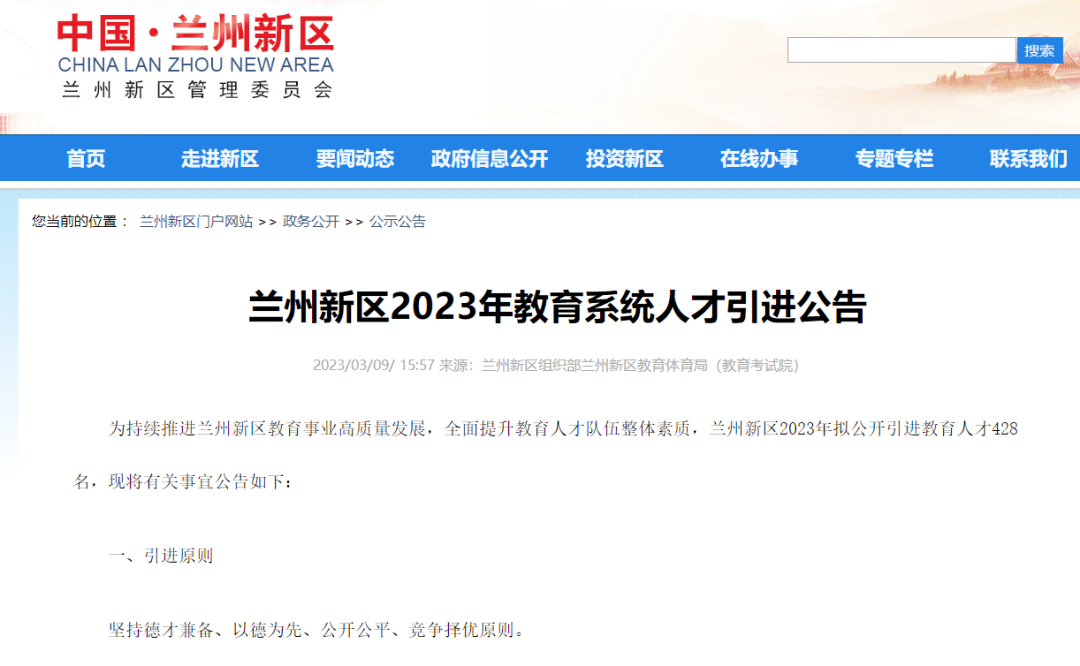 中国·兰州新区
CHINA LAN ZHOU NEW AREA
兰州新区管理委员会

搜索

首页 走进新区 要闻动态 政府信息公开 投资新区 在线办事 专题专栏 联系我们

您当前的位置： 兰州新区门户网站 >> 政务公开 >> 公示公告

兰州新区2023年教育系统人才引进公告

2023/03/09/ 15:57 来源：兰州新区组织部兰州新区教育体育局（教育考试院）

为持续推进兰州新区教育事业高质量发展，全面提升教育人才队伍整体素质，兰州新区2023年拟公开引进教育人才428名，现将有关事宜公告如下：

一、引进原则

坚持德才兼备、以德为先、公开公平、竞争择优原则。